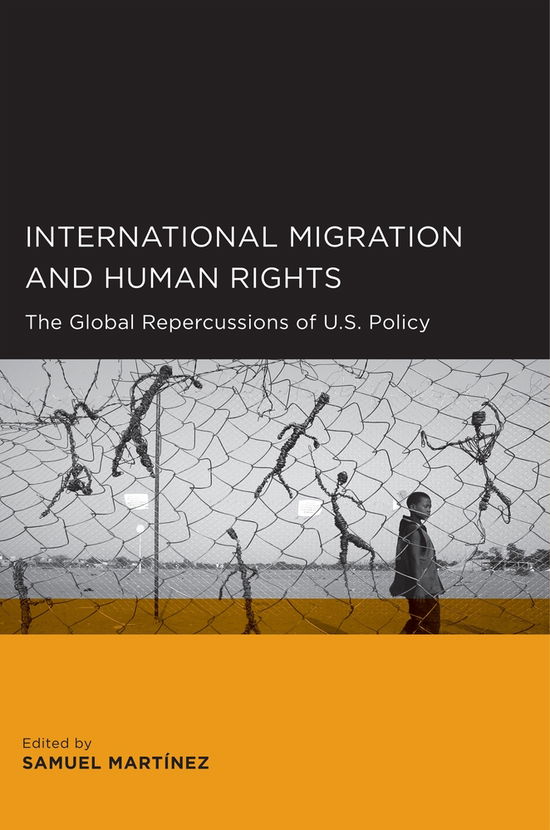 INTERNATIONAL MIGRATION AND HUMAN RIGHTS

The Global Repercussions of U.S. Policy

Edited by
SAMUEL MARTÍNEZ